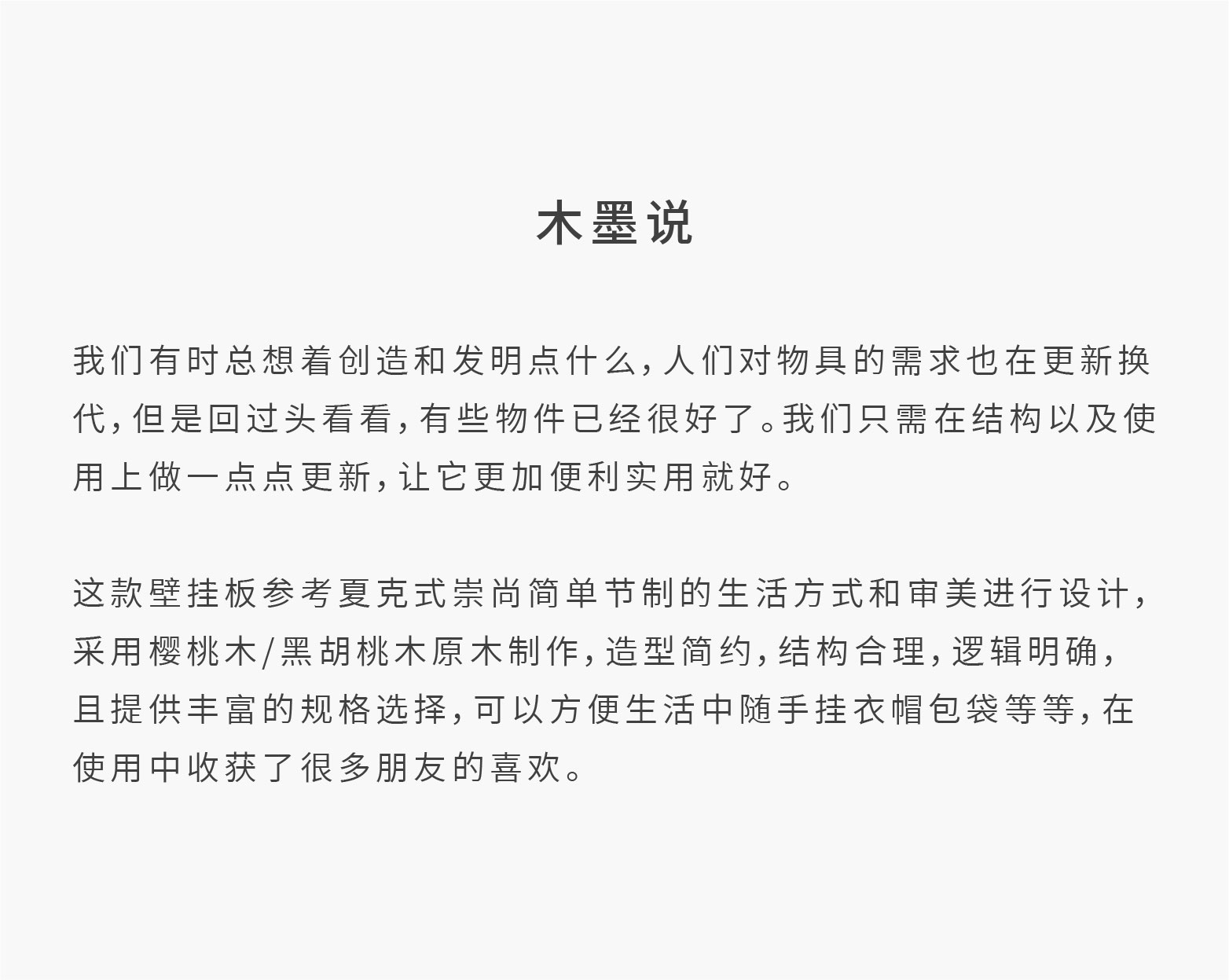 木墨说

我们有时总想着创造和发明点什么，人们对物具的需求也在更新换代，但是回过头看看，有些物件已经很好了。我们只需在结构以及使用上做一点点更新，让它更加便利实用就好。

这款壁挂板参考夏克式崇尚简单节制的生活方式和审美进行设计，采用樱桃木/黑胡桃木原木制作，造型简约，结构合理，逻辑明确，且提供丰富的规格选择，可以方便生活中随手挂衣帽包袋等等，在使用中收获了很多朋友的喜欢。